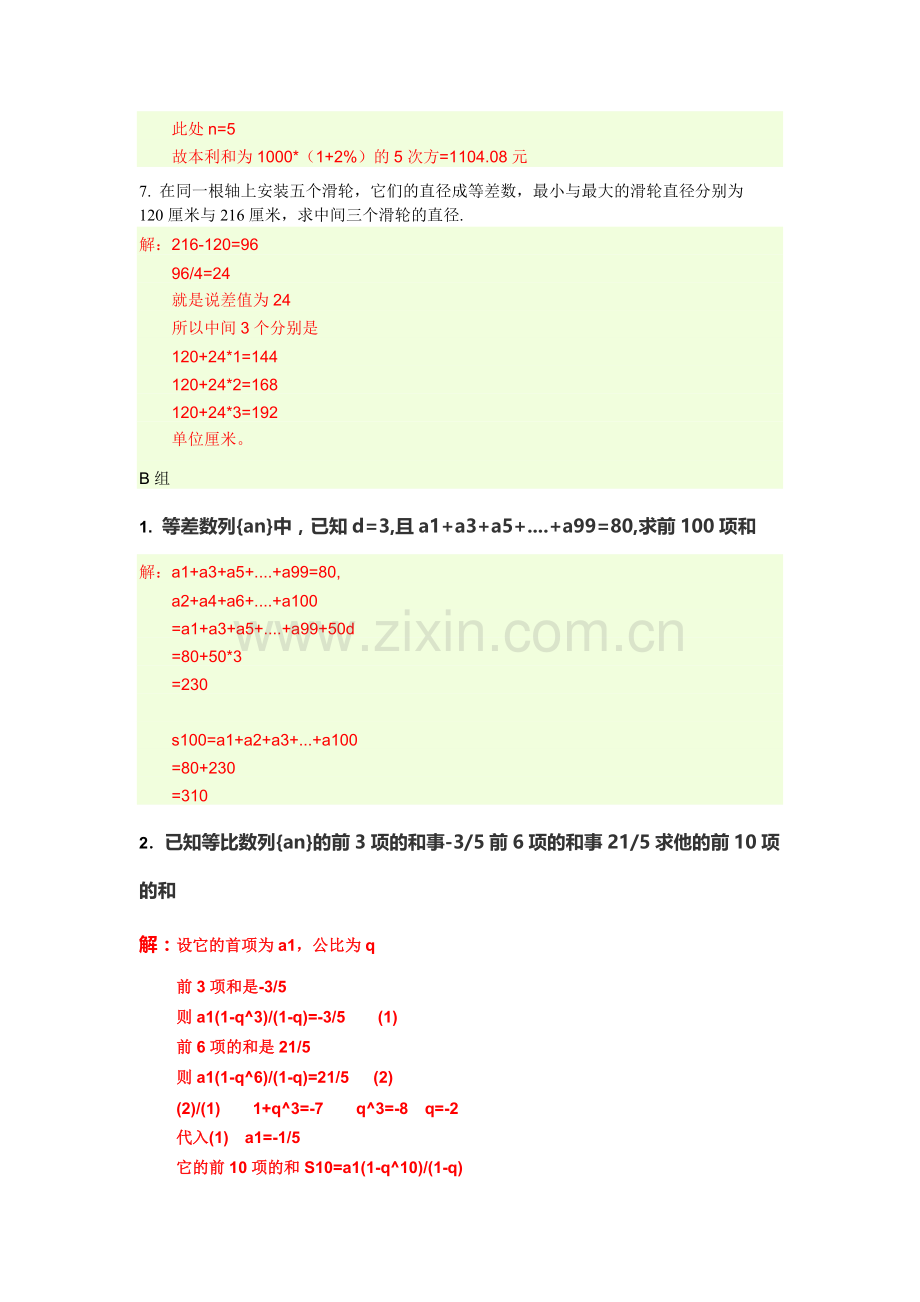 此处 n=5

故本利和为 1000*（1+2%）的 5 次方=1104.08 元

7. 在同一根轴上安装五个滑轮，它们的直径成等差数，最小与最大的滑轮直径分别为 120 厘米与 216 厘米，求中间三个滑轮的直径.

解：216-120=96

96/4=24

就是说差值为 24

所以中间 3 个分别是

120+24*1=144

120+24*2=168

120+24*3=192

单位厘米。

B 组

1. 等差数列{an}中，已知 d=3,且 a1+a3+a5+....+a99=80,求前 100 项和

解：a1+a3+a5+....+a99=80,

a2+a4+a6+....+a100

=a1+a3+a5+....+a99+50d

=80+50*3

=230

s100=a1+a2+a3+...+a100

=80+230

=310

www.zixin.com.cn

2. 已知等比数列{an}的前 3 项的和事-3/5 前 6 项的和事 21/5 求他的前 10 项的和

解：设它的首项为 a1，公比为 q

前 3 项和是-3/5

则 a1(1-q^3)/(1-q)=-3/5 (1)

前 6 项的和是 21/5

则 a1(1-q^6)/(1-q)=21/5 (2)

(2)/(1) 1+q^3=-7 q^3=-8 q=-2

代入(1) a1=-1/5

它的前 10 项的和 S10=a1(1-q^10)/(1-q)